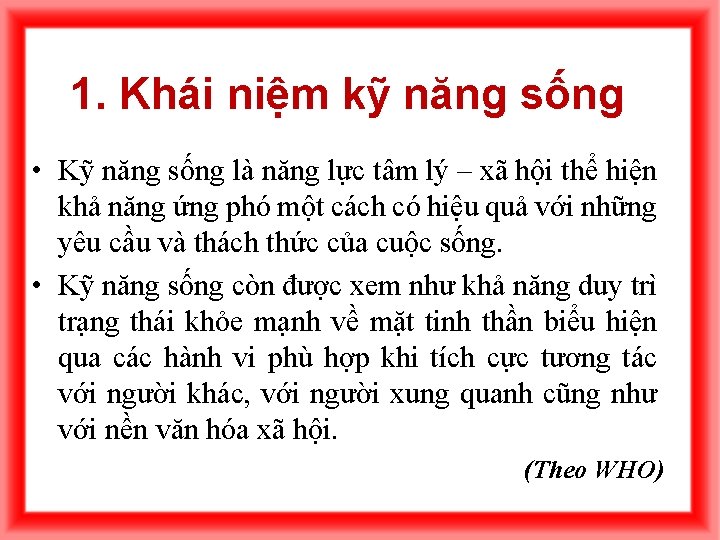 1. Khái niệm kỹ năng sống

• Kỹ năng sống là năng lực tâm lý – xã hội thể hiện khả năng ứng phó một cách có hiệu quả với những yêu cầu và thách thức của cuộc sống.

• Kỹ năng sống còn được xem như khả năng duy trì trạng thái khỏe mạnh về mặt tinh thần biểu hiện qua các hành vi phù hợp khi tích cực tương tác với người khác, với người xung quanh cũng như với nền văn hóa xã hội.

(Theo WHO)